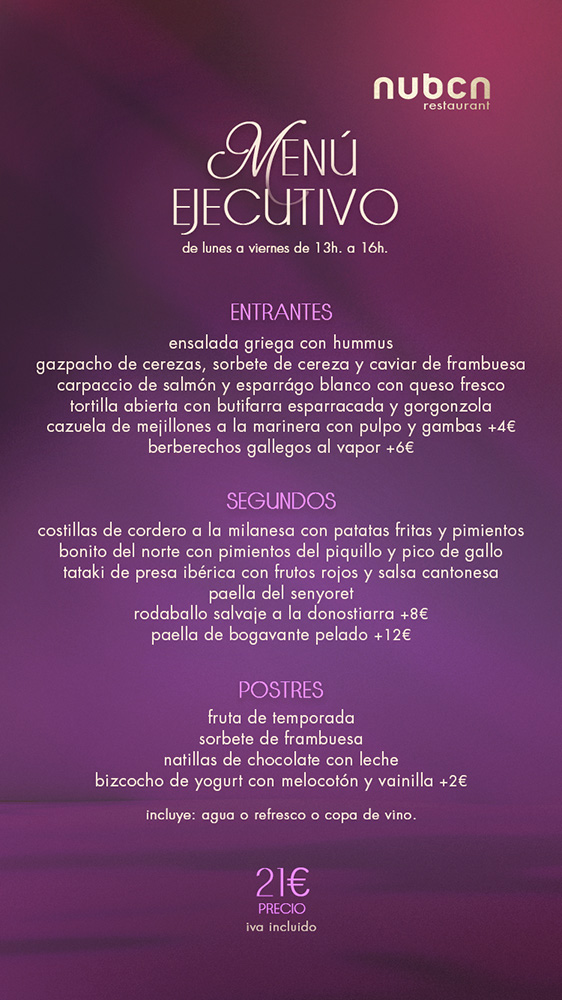 nubcn
restaurant

MENÚ
EJECUTIVO
de lunes a viernes de 13h. a 16h.

ENTRANTES
ensalada griega con hummus
gazpacho de cerezas, sorbete de cereza y caviar de frambuesa
carpaccio de salmón y esparrágo blanco con queso fresco
tortilla abierta con butifarra esparracada y gorgonzola
cazuela de mejillones a la marinera con pulpo y gambas +4€
berberechos gallegos al vapor +6€

SEGUNDOS
costillas de cordero a la milanesa con patatas fritas y pimientos
bonito del norte con pimientos del piquillo y pico de gallo
tataki de presa ibérica con frutos rojos y salsa cantonesa
paella del senyoret
rodaballo salvaje a la donostiarra +8€
paella de bogavante pelado +12€

POSTRES
fruta de temporada
sorbete de frambuesa
natillas de chocolate con leche
bizcocho de yogurt con melocotón y vainilla +2€

incluye: agua o refresco o copa de vino.

21€
PRECIO
iva incluido